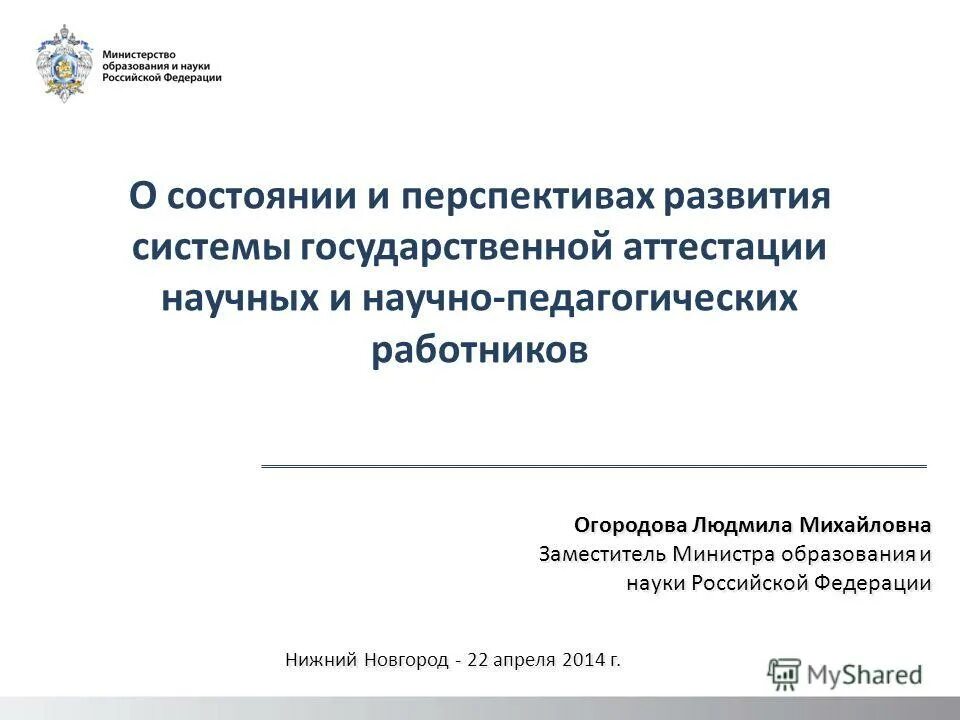 Министерство образования и науки Российской Федерации

О состоянии и перспективах развития системы государственной аттестации научных и научно-педагогических работников

Огородова Людмила Михайловна
Заместитель Министра образования и науки Российской Федерации

Нижний Новгород - 22 апреля 2014 г.

MyShared